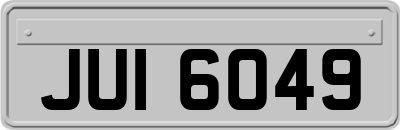 JUI 6049